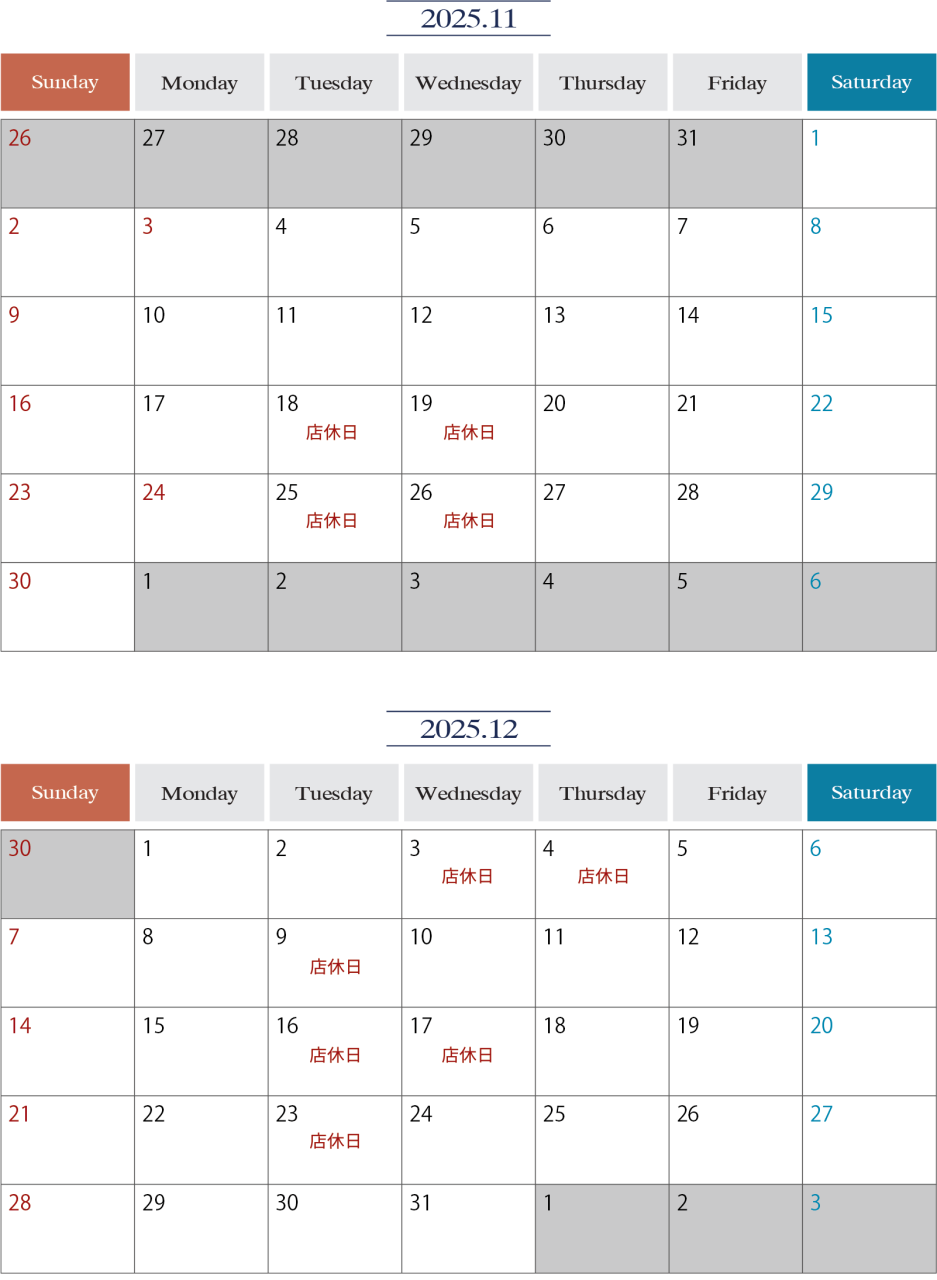 2025.11

| Sunday | Monday | Tuesday | Wednesday | Thursday | Friday | Saturday |
|---|---|---|---|---|---|---|
| 26 | 27 | 28 | 29 | 30 | 31 | 1 |
| 2 | 3 | 4 | 5 | 6 | 7 | 8 |
| 9 | 10 | 11 | 12 | 13 | 14 | 15 |
| 16 | 17 | 18 店休日 | 19 店休日 | 20 | 21 | 22 |
| 23 | 24 | 25 店休日 | 26 店休日 | 27 | 28 | 29 |
| 30 | 1 | 2 | 3 | 4 | 5 | 6 |

2025.12

| Sunday | Monday | Tuesday | Wednesday | Thursday | Friday | Saturday |
|---|---|---|---|---|---|---|
| 30 | 1 | 2 | 3 店休日 | 4 店休日 | 5 | 6 |
| 7 | 8 | 9 店休日 | 10 | 11 | 12 | 13 |
| 14 | 15 | 16 店休日 | 17 店休日 | 18 | 19 | 20 |
| 21 | 22 | 23 店休日 | 24 | 25 | 26 | 27 |
| 28 | 29 | 30 | 31 | 1 | 2 | 3 |